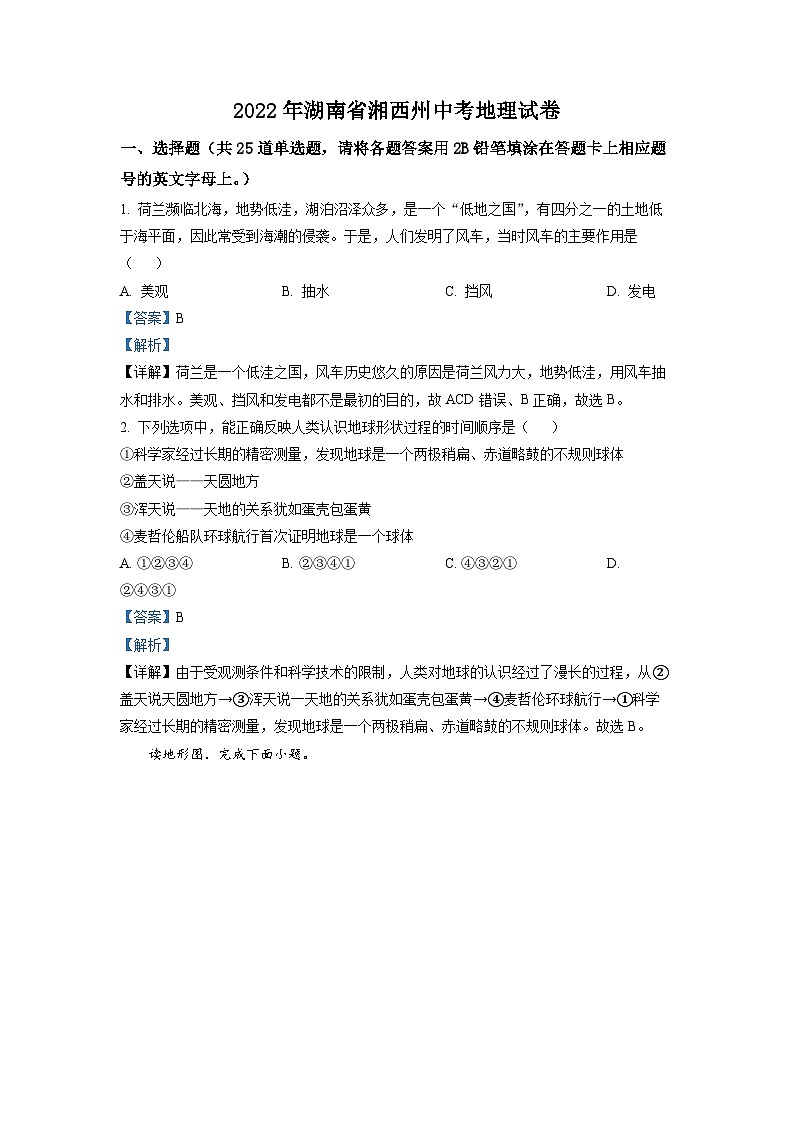 2022年湖南省湘西州中考地理试卷

一、选择题（共25道单选题，请将各题答案用2B铅笔填涂在答题卡上相应题号的英文字母上。）

1. 荷兰濒临北海，地势低洼，湖泊沼泽众多，是一个“低地之国”，有四分之一的土地低于海平面，因此常受到海潮的侵袭。于是，人们发明了风车，当时风车的主要作用是（　　）

A. 美观　　B. 抽水　　C. 挡风　　D. 发电

【答案】B

【解析】

【详解】荷兰是一个低洼之国，风车历史悠久的原因是荷兰风力大，地势低洼，用风车抽水和排水。美观、挡风和发电都不是最初的目的，故ACD错误、B正确，故选B。

2. 下列选项中，能正确反映人类认识地球形状过程的时间顺序是（　　）

①科学家经过长期的精密测量，发现地球是一个两极稍扁、赤道略鼓的不规则球体

②盖天说——天圆地方

③浑天说——天地的关系犹如蛋壳包蛋黄

④麦哲伦船队环球航行首次证明地球是一个球体

A. ①②③④　　B. ②③④①　　C. ④③②①　　D. ②④③①

【答案】B

【解析】

【详解】由于受观测条件和科学技术的限制，人类对地球的认识经过了漫长的过程，从②盖天说天圆地方→③浑天说一天地的关系犹如蛋壳包蛋黄→④麦哲伦环球航行→①科学家经过长期的精密测量，发现地球是一个两极稍扁、赤道略鼓的不规则球体。故选B。

读地形图，完成下面小题。